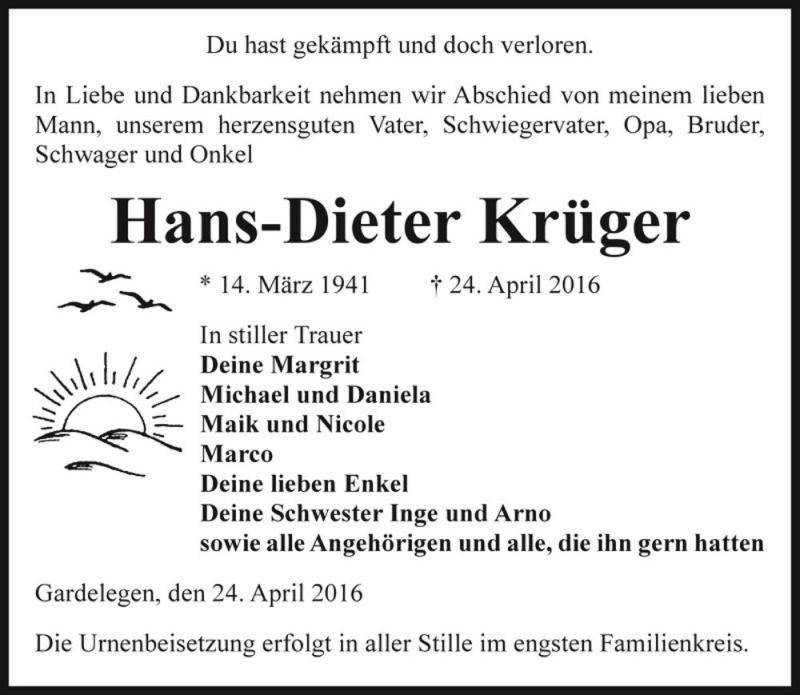 Du hast gekämpft und doch verloren.

In Liebe und Dankbarkeit nehmen wir Abschied von meinem lieben Mann, unserem herzensguten Vater, Schwiegervater, Opa, Bruder, Schwager und Onkel

Hans-Dieter Krüger

* 14. März 1941 † 24. April 2016

In stiller Trauer
Deine Margrit
Michael und Daniela
Maik und Nicole
Marco
Deine lieben Enkel
Deine Schwester Inge und Arno
sowie alle Angehörigen und alle, die ihn gern hatten

Gardelegen, den 24. April 2016

Die Urnenbeisetzung erfolgt in aller Stille im engsten Familienkreis.